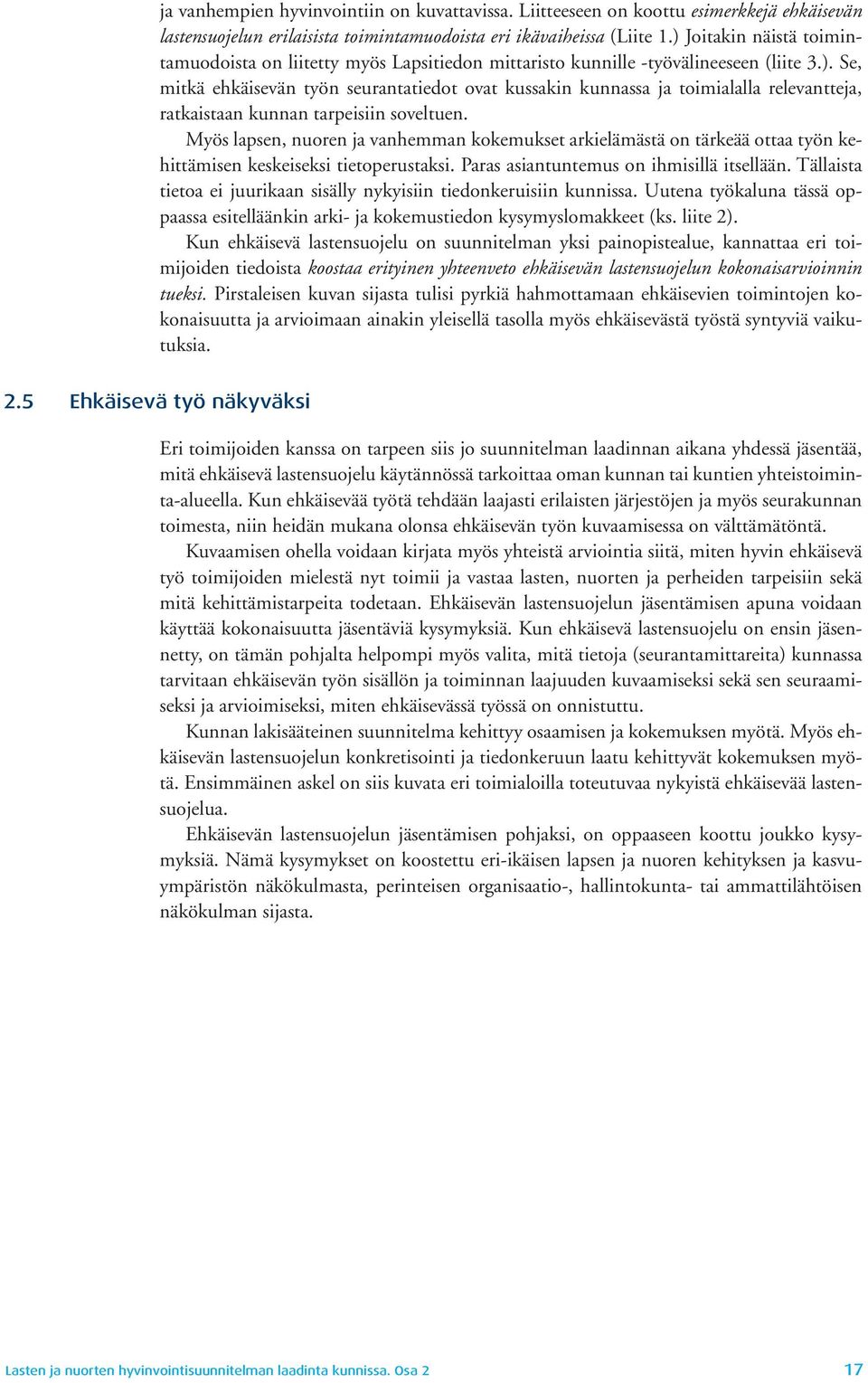 ja vanhempien hyvinvointiin on kuvattavissa. Liitteeseen on koottu esimerkkejä ehkäisevän lastensuojelun erilaisista toimintamuodoista eri ikävaiheissa (Liite 1.) Joitakin näistä toimintamuodoista on liitetty myös Lapsitiedon mittaristo kunnille -työvälineeseen (liite 3.). Se, mitkä ehkäisevän työn seurantatiedot ovat kussakin kunnassa ja toimialalla relevantteja, ratkaistaan kunnan tarpeisiin soveltuen.

Myös lapsen, nuoren ja vanhemman kokemukset arkielämästä on tärkeää ottaa työn kehittämisen keskeiseksi tietoperustaksi. Paras asiantuntemus on ihmisillä itsellään. Tällaista tietoa ei juurikaan sisälly nykyisiin tiedonkeruisiin kunnissa. Uutena työkaluna tässä oppaassa esitelläänkin arki- ja kokemustiedon kysymyslomakkeet (ks. liite 2).

Kun ehkäisevä lastensuojelu on suunnitelman yksi painopistealue, kannattaa eri toimijoiden tiedoista koostaa erityinen yhteenveto ehkäisevän lastensuojelun kokonaisarvioinnin tueksi. Pirstaleisen kuvan sijasta tulisi pyrkiä hahmottamaan ehkäisevien toimintojen kokonaisuutta ja arvioimaan ainakin yleisellä tasolla myös ehkäisevästä työstä syntyviä vaikutuksia.

2.5 Ehkäisevä työ näkyväksi

Eri toimijoiden kanssa on tarpeen siis jo suunnitelman laadinnan aikana yhdessä jäsentää, mitä ehkäisevä lastensuojelu käytännössä tarkoittaa oman kunnan tai kuntien yhteistoiminta-alueella. Kun ehkäisevää työtä tehdään laajasti erilaisten järjestöjen ja myös seurakunnan toimesta, niin heidän mukana olonsa ehkäisevän työn kuvaamisessa on välttämätöntä.

Kuvaamisen ohella voidaan kirjata myös yhteistä arviointia siitä, miten hyvin ehkäisevä työ toimijoiden mielestä nyt toimii ja vastaa lasten, nuorten ja perheiden tarpeisiin sekä mitä kehittämistarpeita todetaan. Ehkäisevän lastensuojelun jäsentämisen apuna voidaan käyttää kokonaisuutta jäsentäviä kysymyksiä. Kun ehkäisevä lastensuojelu on ensin jäsennetty, on tämän pohjalta helpompi myös valita, mitä tietoja (seurantamittareita) kunnassa tarvitaan ehkäisevän työn sisällön ja toiminnan laajuuden kuvaamiseksi sekä sen seuraamiseksi ja arvioimiseksi, miten ehkäisevässä työssä on onnistuttu.

Kunnan lakisääteinen suunnitelma kehittyy osaamisen ja kokemuksen myötä. Myös ehkäisevän lastensuojelun konkretisointi ja tiedonkeruun laatu kehittyvät kokemuksen myötä. Ensimmäinen askel on siis kuvata eri toimialoilla toteutuvaa nykyistä ehkäisevää lastensuojelua.

Ehkäisevän lastensuojelun jäsentämisen pohjaksi, on oppaaseen koottu joukko kysymyksiä. Nämä kysymykset on koostettu eri-ikäisen lapsen ja nuoren kehityksen ja kasvuympäristön näkökulmasta, perinteisen organisaatio-, hallintokunta- tai ammattilähtöisen näkökulman sijasta.

Lasten ja nuorten hyvinvointisuunnitelman laadinta kunnissa. Osa 2 17